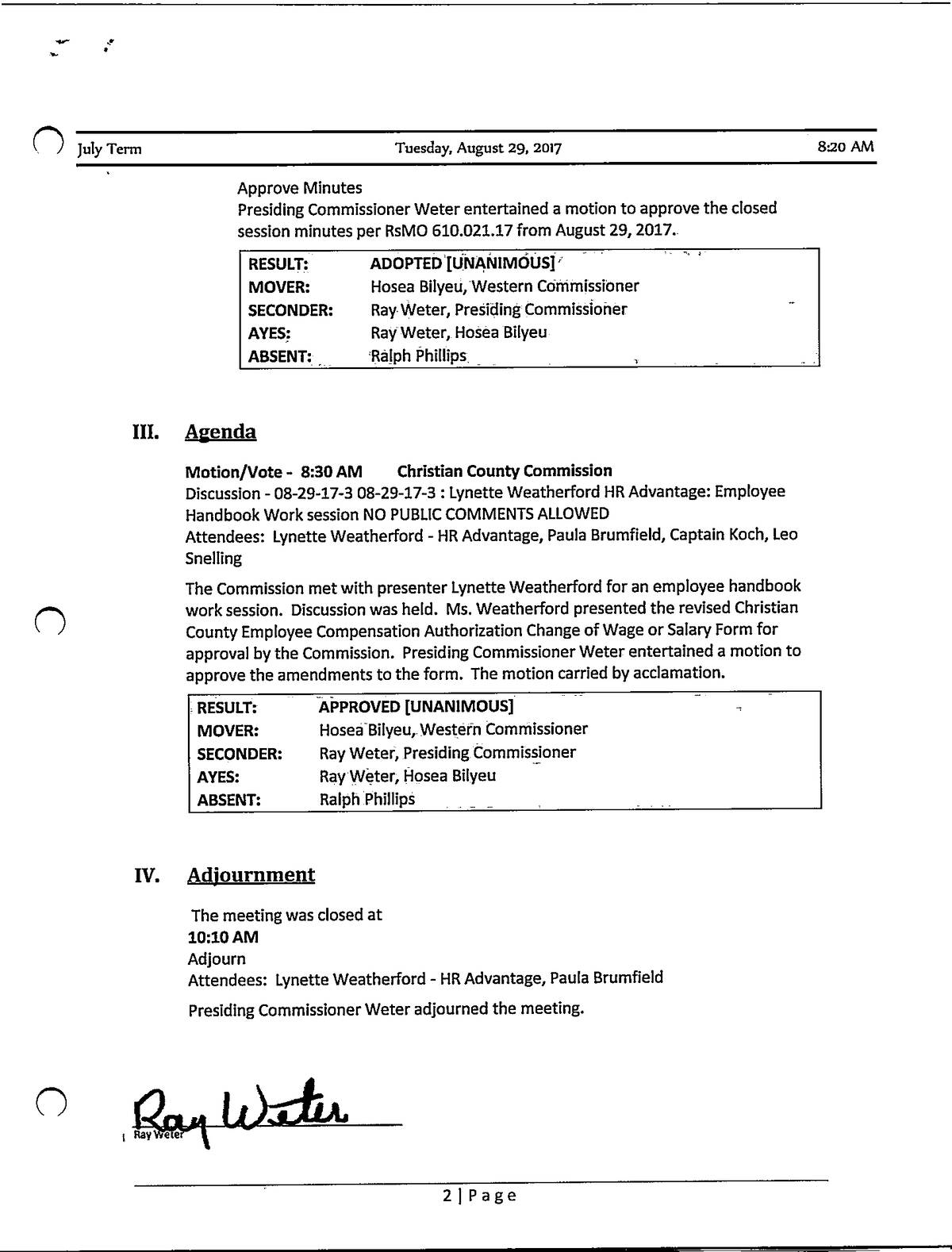 July Term Tuesday, August 29, 2017 8:20 AM

Approve Minutes
Presiding Commissioner Weter entertained a motion to approve the closed session minutes per RsMO 610.021.17 from August 29, 2017.

| RESULT: | ADOPTED [UNANIMOUS] |
|---|---|
| MOVER: | Hosea Bilyeu, Western Commissioner |
| SECONDER: | Ray Weter, Presiding Commissioner |
| AYES: | Ray Weter, Hosea Bilyeu |
| ABSENT: | Ralph Phillips |

III. Agenda

Motion/Vote - 8:30 AM Christian County Commission
Discussion - 08-29-17-3 08-29-17-3 : Lynette Weatherford HR Advantage: Employee Handbook Work session NO PUBLIC COMMENTS ALLOWED
Attendees: Lynette Weatherford - HR Advantage, Paula Brumfield, Captain Koch, Leo Snelling

The Commission met with presenter Lynette Weatherford for an employee handbook work session. Discussion was held. Ms. Weatherford presented the revised Christian County Employee Compensation Authorization Change of Wage or Salary Form for approval by the Commission. Presiding Commissioner Weter entertained a motion to approve the amendments to the form. The motion carried by acclamation.

| RESULT: | APPROVED [UNANIMOUS] |
|---|---|
| MOVER: | Hosea Bilyeu, Western Commissioner |
| SECONDER: | Ray Weter, Presiding Commissioner |
| AYES: | Ray Weter, Hosea Bilyeu |
| ABSENT: | Ralph Phillips |

IV. Adjournment

The meeting was closed at
10:10 AM
Adjourn
Attendees: Lynette Weatherford - HR Advantage, Paula Brumfield

Presiding Commissioner Weter adjourned the meeting.

Ray Weter
Ray Weter

2 | Page